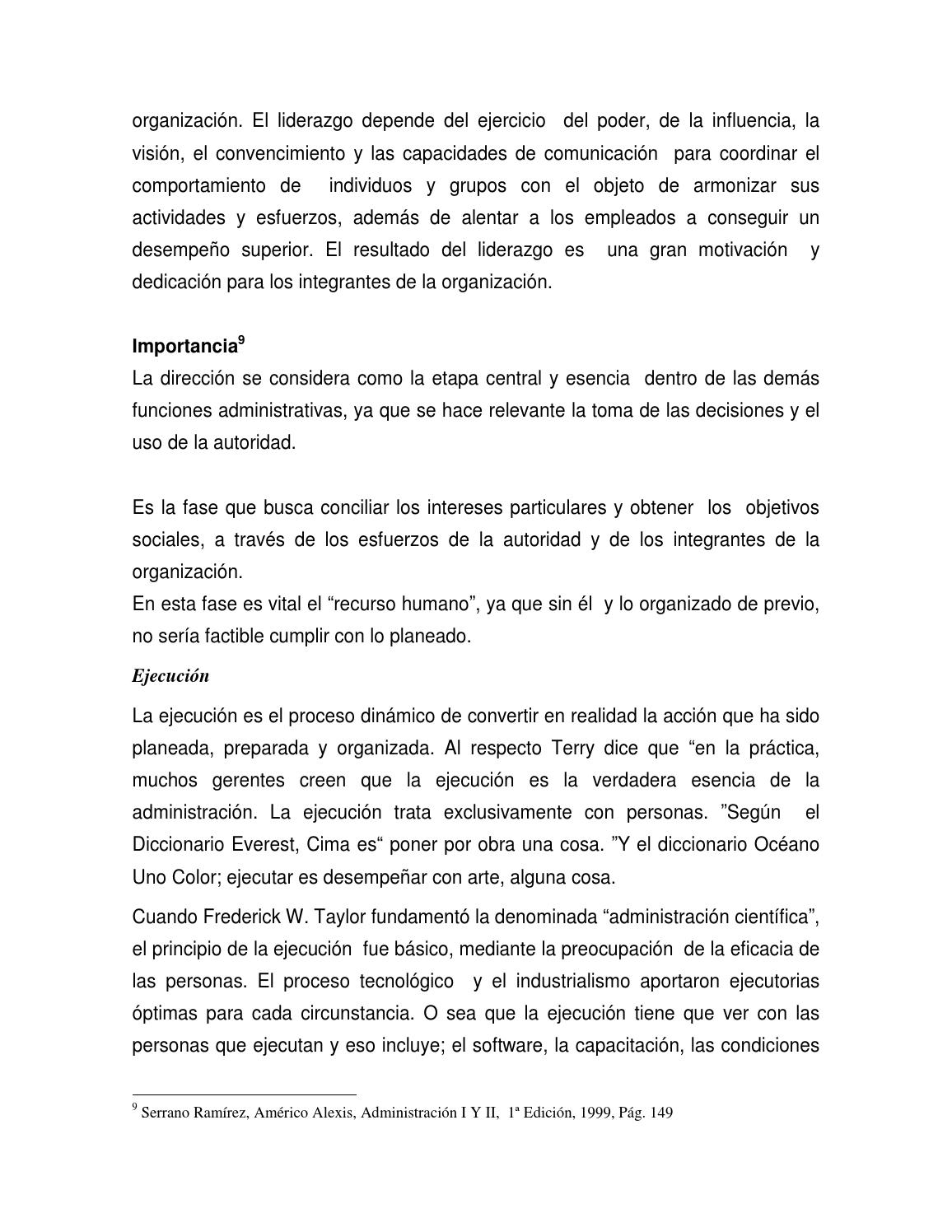 organización. El liderazgo depende del ejercicio del poder, de la influencia, la visión, el convencimiento y las capacidades de comunicación para coordinar el comportamiento de individuos y grupos con el objeto de armonizar sus actividades y esfuerzos, además de alentar a los empleados a conseguir un desempeño superior. El resultado del liderazgo es una gran motivación y dedicación para los integrantes de la organización.

Importancia$^{9}$

La dirección se considera como la etapa central y esencia dentro de las demás funciones administrativas, ya que se hace relevante la toma de las decisiones y el uso de la autoridad.

Es la fase que busca conciliar los intereses particulares y obtener los objetivos sociales, a través de los esfuerzos de la autoridad y de los integrantes de la organización.

En esta fase es vital el "recurso humano", ya que sin él y lo organizado de previo, no sería factible cumplir con lo planeado.

Ejecución

La ejecución es el proceso dinámico de convertir en realidad la acción que ha sido planeada, preparada y organizada. Al respecto Terry dice que "en la práctica, muchos gerentes creen que la ejecución es la verdadera esencia de la administración. La ejecución trata exclusivamente con personas. "Según el Diccionario Everest, Cima es" poner por obra una cosa. "Y el diccionario Océano Uno Color; ejecutar es desempeñar con arte, alguna cosa.

Cuando Frederick W. Taylor fundamentó la denominada "administración científica", el principio de la ejecución fue básico, mediante la preocupación de la eficacia de las personas. El proceso tecnológico y el industrialismo aportaron ejecutorias óptimas para cada circunstancia. O sea que la ejecución tiene que ver con las personas que ejecutan y eso incluye; el software, la capacitación, las condiciones

$^{9}$ Serrano Ramírez, Américo Alexis, Administración I Y II, 1ª Edición, 1999, Pág. 149